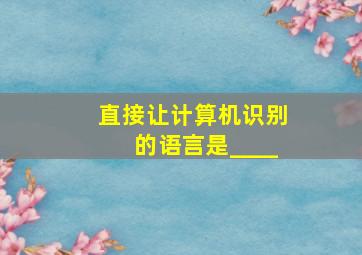 直接让计算机识别的语言是____